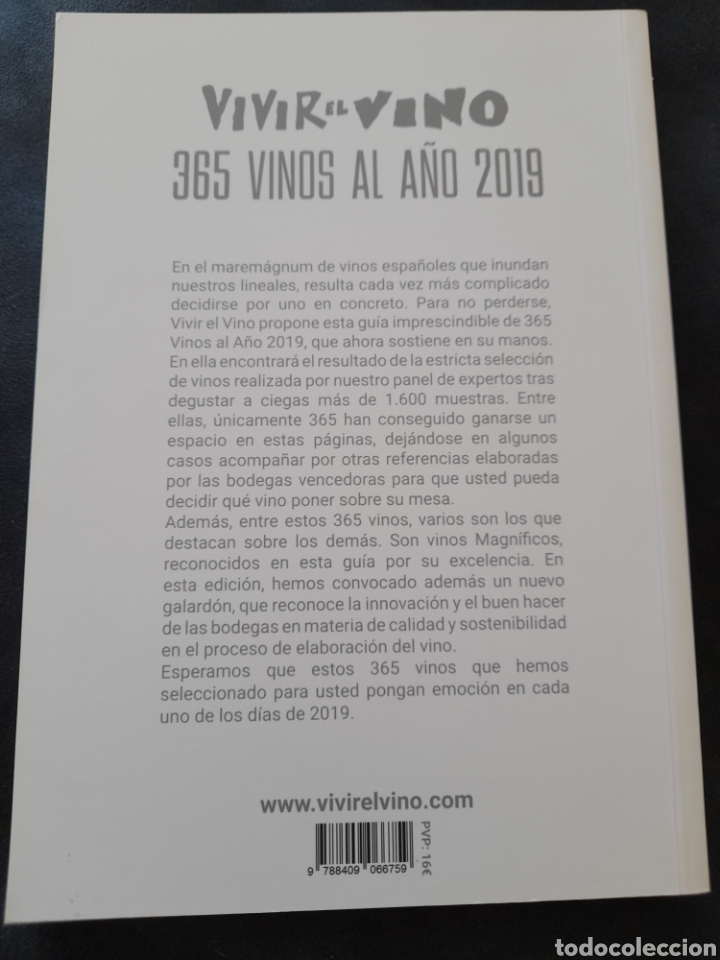 VIVIR EL VINO
365 VINOS AL AÑO 2019

En el maremágnum de vinos españoles que inundan nuestros lineales, resulta cada vez más complicado decidirse por uno en concreto. Para no perderse, Vivir el Vino propone esta guía imprescindible de 365 Vinos al Año 2019, que ahora sostiene en su manos. En ella encontrará el resultado de la estricta selección de vinos realizada por nuestro panel de expertos tras degustar a ciegas más de 1.600 muestras. Entre ellas, únicamente 365 han conseguido ganarse un espacio en estas páginas, dejándose en algunos casos acompañar por otras referencias elaboradas por las bodegas vencedoras para que usted pueda decidir qué vino poner sobre su mesa.
Además, entre estos 365 vinos, varios son los que destacan sobre los demás. Son vinos Magníficos, reconocidos en esta guía por su excelencia. En esta edición, hemos convocado además un nuevo galardón, que reconoce la innovación y el buen hacer de las bodegas en materia de calidad y sostenibilidad en el proceso de elaboración del vino.
Esperamos que estos 365 vinos que hemos seleccionado para usted pongan emoción en cada uno de los días de 2019.

www.vivirelvino.com

9 788409 066759
PVP: 16€

todocoleccion